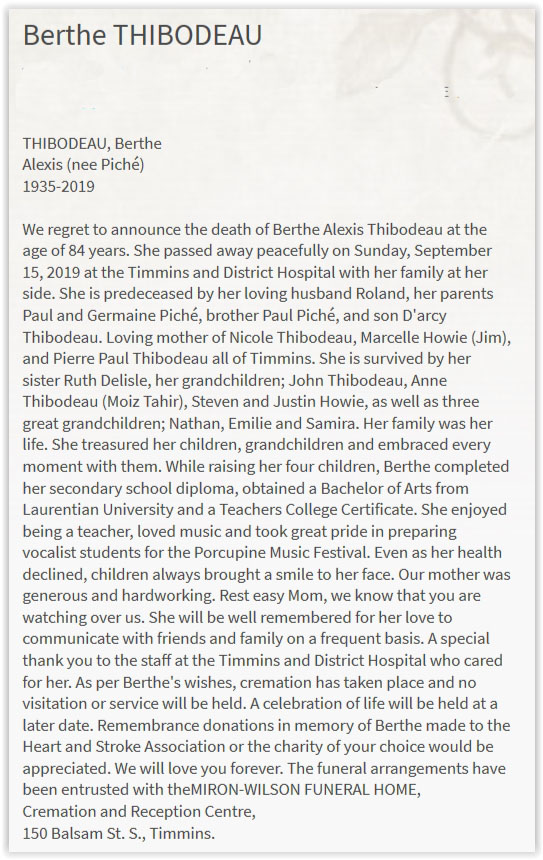 Berthe THIBODEAU

THIBODEAU, Berthe
Alexis (nee Piché)
1935-2019

We regret to announce the death of Berthe Alexis Thibodeau at the age of 84 years. She passed away peacefully on Sunday, September 15, 2019 at the Timmins and District Hospital with her family at her side. She is predeceased by her loving husband Roland, her parents Paul and Germaine Piché, brother Paul Piché, and son D'arcy Thibodeau. Loving mother of Nicole Thibodeau, Marcelle Howie (Jim), and Pierre Paul Thibodeau all of Timmins. She is survived by her sister Ruth Delisle, her grandchildren; John Thibodeau, Anne Thibodeau (Moiz Tahir), Steven and Justin Howie, as well as three great grandchildren; Nathan, Emilie and Samira. Her family was her life. She treasured her children, grandchildren and embraced every moment with them. While raising her four children, Berthe completed her secondary school diploma, obtained a Bachelor of Arts from Laurentian University and a Teachers College Certificate. She enjoyed being a teacher, loved music and took great pride in preparing vocalist students for the Porcupine Music Festival. Even as her health declined, children always brought a smile to her face. Our mother was generous and hardworking. Rest easy Mom, we know that you are watching over us. She will be well remembered for her love to communicate with friends and family on a frequent basis. A special thank you to the staff at the Timmins and District Hospital who cared for her. As per Berthe's wishes, cremation has taken place and no visitation or service will be held. A celebration of life will be held at a later date. Remembrance donations in memory of Berthe made to the Heart and Stroke Association or the charity of your choice would be appreciated. We will love you forever. The funeral arrangements have been entrusted with theMIRON-WILSON FUNERAL HOME,
Cremation and Reception Centre,
150 Balsam St. S., Timmins.